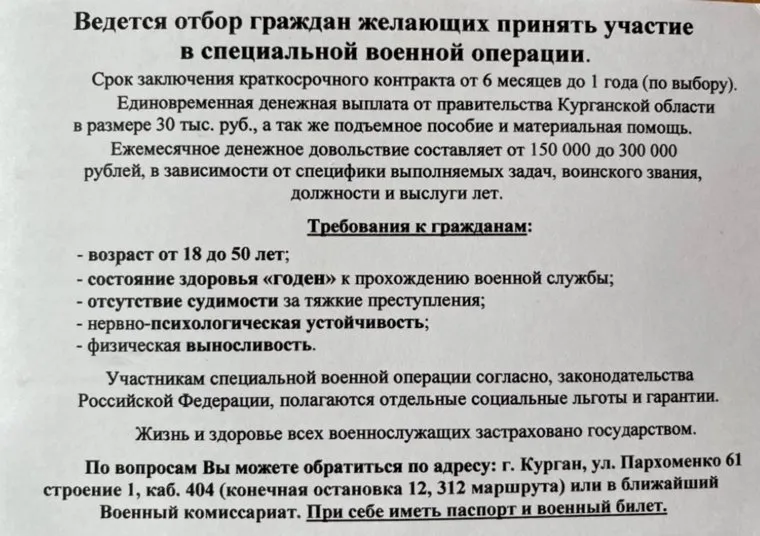 Ведется отбор граждан желающих принять участие в специальной военной операции.

Срок заключения краткосрочного контракта от 6 месяцев до 1 года (по выбору).

Единовременная денежная выплата от правительства Курганской области в размере 30 тыс. руб., а так же подъемное пособие и материальная помощь.

Ежемесячное денежное довольствие составляет от 150 000 до 300 000 рублей, в зависимости от специфики выполняемых задач, воинского звания, должности и выслуги лет.

Требования к гражданам:

- возраст от 18 до 50 лет;
- состояние здоровья «годен» к прохождению военной службы;
- отсутствие судимости за тяжкие преступления;
- нервно-психологическая устойчивость;
- физическая выносливость.

Участникам специальной военной операции согласно, законодательства Российской Федерации, полагаются отдельные социальные льготы и гарантии.

Жизнь и здоровье всех военнослужащих застраховано государством.

По вопросам Вы можете обратиться по адресу: г. Курган, ул. Пархоменко 61 строение 1, каб. 404 (конечная остановка 12, 312 маршрута) или в ближайший Военный комиссариат. При себе иметь паспорт и военный билет.